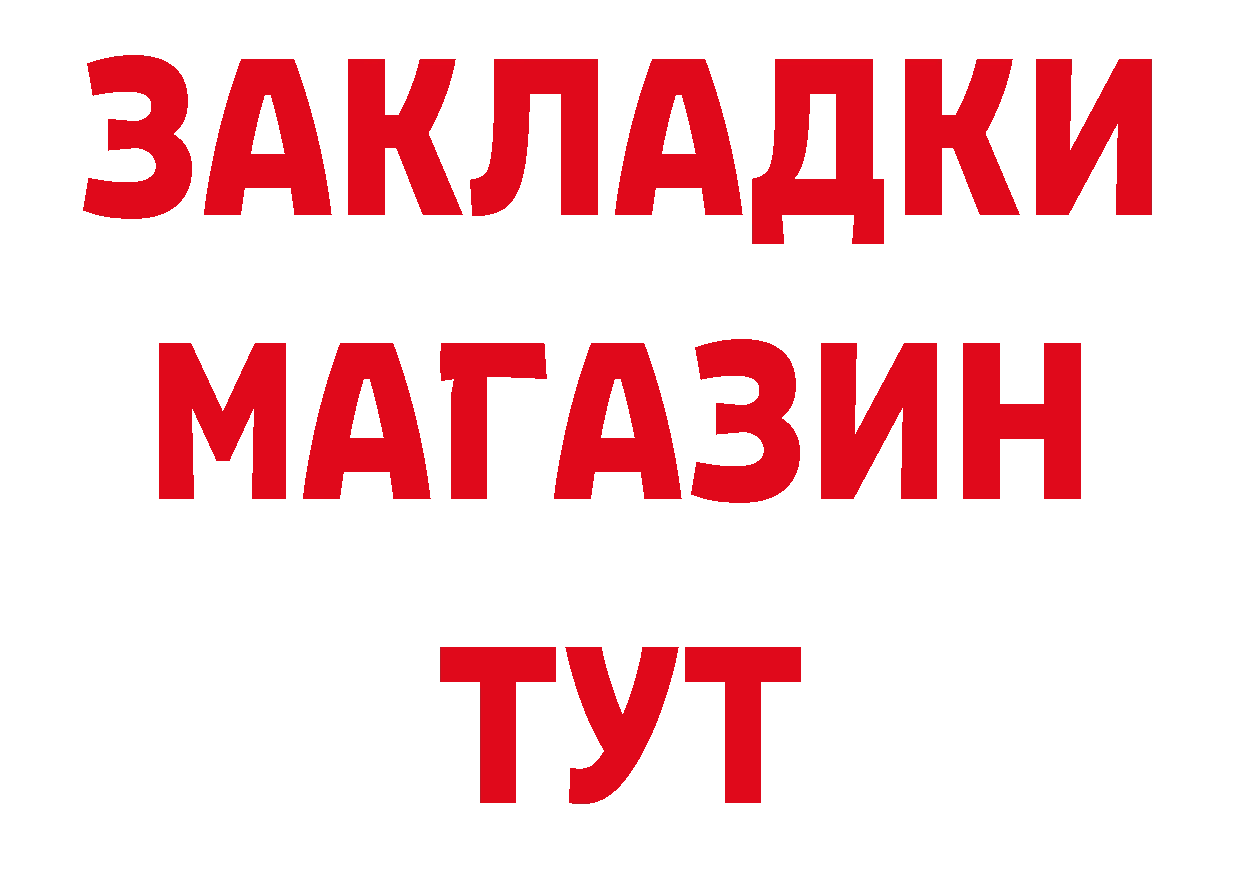 ЗАКЛАДКИ
МАГАЗИН
ТУТ